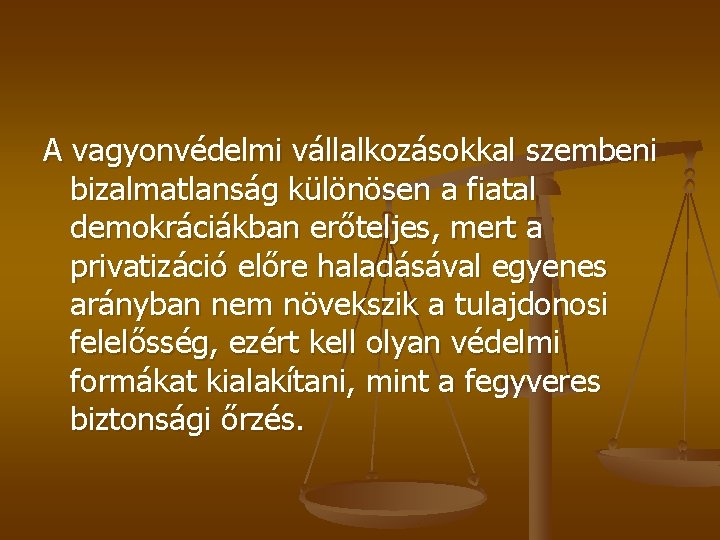 A vagyonvédelmi vállalkozásokkal szembeni bizalmatlanság különösen a fiatal demokráciákban erőteljes, mert a privatizáció előre haladásával egyenes arányban nem növekszik a tulajdonosi felelősség, ezért kell olyan védelmi formákat kialakítani, mint a fegyveres biztonsági őrzés.